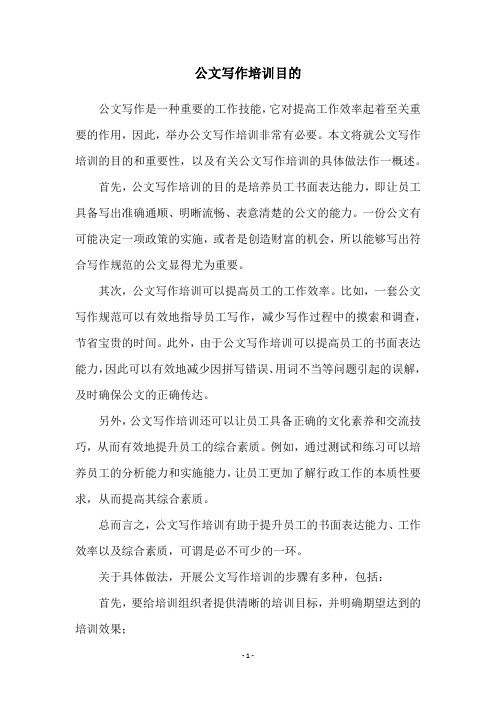 公文写作培训目的

公文写作是一种重要的工作技能，它对提高工作效率起着至关重要的作用，因此，举办公文写作培训非常有必要。本文将就公文写作培训的目的和重要性，以及有关公文写作培训的具体做法作一概述。

首先，公文写作培训的目的是培养员工书面表达能力，即让员工具备写出准确通顺、明晰流畅、表意清楚的公文的能力。一份公文有可能决定一项政策的实施，或者是创造财富的机会，所以能够写出符合写作规范的公文显得尤为重要。

其次，公文写作培训可以提高员工的工作效率。比如，一套公文写作规范可以有效地指导员工写作，减少写作过程中的摸索和调查，节省宝贵的时间。此外，由于公文写作培训可以提高员工的书面表达能力，因此可以有效地减少因拼写错误、用词不当等问题引起的误解，及时确保公文的正确传达。

另外，公文写作培训还可以让员工具备正确的文化素养和交流技巧，从而有效地提升员工的综合素质。例如，通过测试和练习可以培养员工的分析能力和实施能力，让员工更加了解行政工作的本质性要求，从而提高其综合素质。

总而言之，公文写作培训有助于提升员工的书面表达能力、工作效率以及综合素质，可谓是必不可少的一环。

关于具体做法，开展公文写作培训的步骤有多种，包括：

首先，要给培训组织者提供清晰的培训目标，并明确期望达到的培训效果；

- 1 -